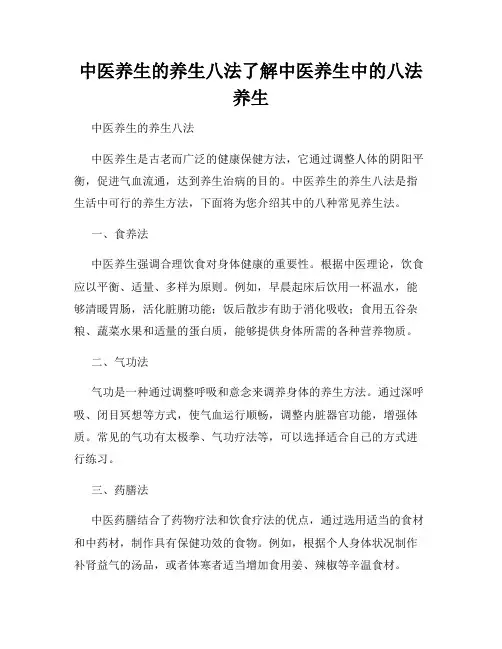 中医养生的养生八法了解中医养生中的八法养生

中医养生的养生八法

中医养生是古老而广泛的健康保健方法，它通过调整人体的阴阳平衡，促进气血流通，达到养生治病的目的。中医养生的养生八法是指生活中可行的养生方法，下面将为您介绍其中的八种常见养生法。

一、食养法

中医养生强调合理饮食对身体健康的重要性。根据中医理论，饮食应以平衡、适量、多样为原则。例如，早晨起床后饮用一杯温水，能够清暖胃肠，活化脏腑功能；饭后散步有助于消化吸收；食用五谷杂粮、蔬菜水果和适量的蛋白质，能够提供身体所需的各种营养物质。

二、气功法

气功是一种通过调整呼吸和意念来调养身体的养生方法。通过深呼吸、闭目冥想等方式，使气血运行顺畅，调整内脏器官功能，增强体质。常见的气功有太极拳、气功疗法等，可以选择适合自己的方式进行练习。

三、药膳法

中医药膳结合了药物疗法和饮食疗法的优点，通过选用适当的食材和中药材，制作具有保健功效的食物。例如，根据个人身体状况制作补肾益气的汤品，或者体寒者适当增加食用姜、辣椒等辛温食材。